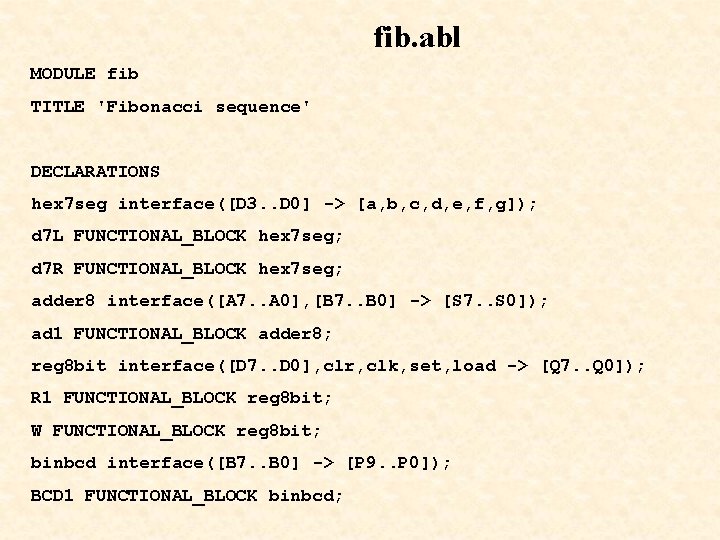 fib.abl

MODULE fib

TITLE 'Fibonacci sequence'

DECLARATIONS

hex7seg interface([D3..D0] -> [a,b,c,d,e,f,g]);

d7L FUNCTIONAL_BLOCK hex7seg;

d7R FUNCTIONAL_BLOCK hex7seg;

adder8 interface([A7..A0],[B7..B0] -> [S7..S0]);

ad1 FUNCTIONAL_BLOCK adder8;

reg8bit interface([D7..D0],clr,clk,set,load -> [Q7..Q0]);

R1 FUNCTIONAL_BLOCK reg8bit;

W FUNCTIONAL_BLOCK reg8bit;

binbcd interface([B7..B0] -> [P9..P0]);

BCD1 FUNCTIONAL_BLOCK binbcd;